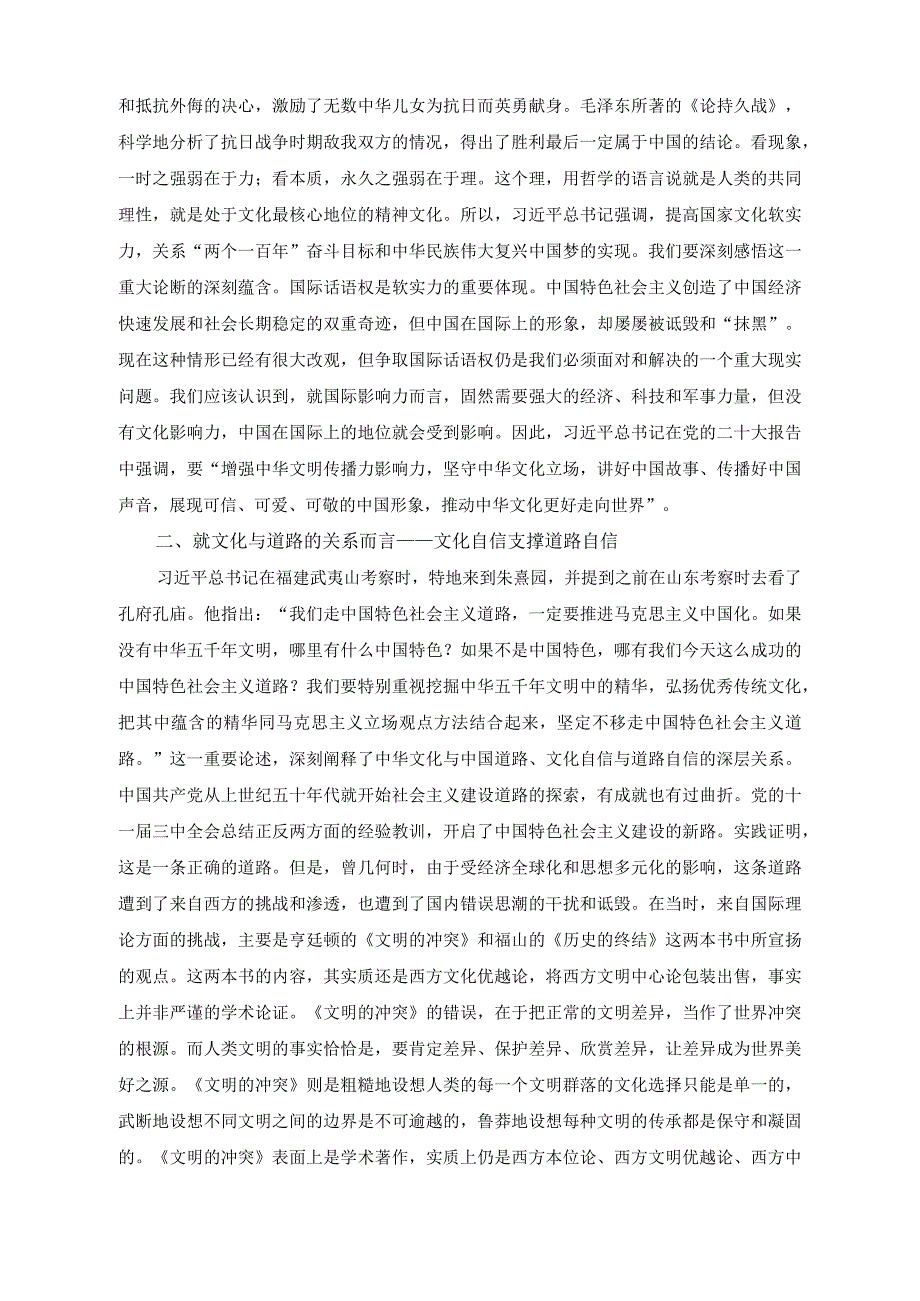 和抵抗外侮的决心，激励了无数中华儿女为抗日而英勇献身。毛泽东所著的《论持久战》，科学地分析了抗日战争时期敌我双方的情况，得出了胜利最后一定属于中国的结论。看现象，一时之强弱在于力；看本质，永久之强弱在于理。这个理，用哲学的语言说就是人类的共同理性，就是处于文化最核心地位的精神文化。所以，习近平总书记强调，提高国家文化软实力，关系“两个一百年”奋斗目标和中华民族伟大复兴中国梦的实现。我们要深刻感悟这一重大论断的深刻蕴含。国际话语权是软实力的重要体现。中国特色社会主义创造了中国经济快速发展和社会长期稳定的双重奇迹，但中国在国际上的形象，却屡屡被诋毁和“抹黑”。现在这种情形已经有很大改观，但争取国际话语权仍是我们必须面对和解决的一个重大现实问题。我们应该认识到，就国际影响力而言，固然需要强大的经济、科技和军事力量，但没有文化影响力，中国在国际上的地位就会受到影响。因此，习近平总书记在党的二十大报告中强调，要“增强中华文明传播力影响力，坚守中华文化立场，讲好中国故事、传播好中国声音，展现可信、可爱、可敬的中国形象，推动中华文化更好走向世界”。

二、就文化与道路的关系而言——文化自信支撑道路自信

习近平总书记在福建武夷山考察时，特地来到朱熹园，并提到之前在山东考察时去看了孔府孔庙。他指出：“我们走中国特色社会主义道路，一定要推进马克思主义中国化。如果没有中华五千年文明，哪里有什么中国特色？如果不是中国特色，哪有我们今天这么成功的中国特色社会主义道路？我们要特别重视挖掘中华五千年文明中的精华，弘扬优秀传统文化，把其中蕴含的精华同马克思主义立场观点方法结合起来，坚定不移走中国特色社会主义道路。”这一重要论述，深刻阐释了中华文化与中国道路、文化自信与道路自信的深层关系。中国共产党从上世纪五十年代就开始社会主义建设道路的探索，有成就也有过曲折。党的十一届三中全会总结正反两方面的经验教训，开启了中国特色社会主义建设的新路。实践证明，这是一条正确的道路。但是，曾几何时，由于受经济全球化和思想多元化的影响，这条道路遭到了来自西方的挑战和渗透，也遭到了国内错误思潮的干扰和诋毁。在当时，来自国际理论方面的挑战，主要是亨廷顿的《文明的冲突》和福山的《历史的终结》这两本书中所宣扬的观点。这两本书的内容，其实质还是西方文化优越论，将西方文明中心论包装出售，事实上并非严谨的学术论证。《文明的冲突》的错误，在于把正常的文明差异，当作了世界冲突的根源。而人类文明的事实恰恰是，要肯定差异、保护差异、欣赏差异，让差异成为世界美好之源。《文明的冲突》则是粗糙地设想人类的每一个文明群落的文化选择只能是单一的，武断地设想不同文明之间的边界是不可逾越的，鲁莽地设想每种文明的传承都是保守和凝固的。《文明的冲突》表面上是学术著作，实质上仍是西方本位论、西方文明优越论、西方中